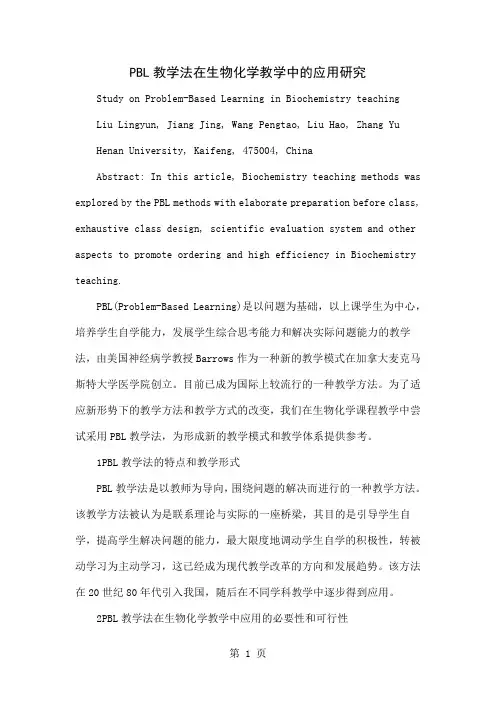 PBL 教学法在生物化学教学中的应用研究

Study on Problem-Based Learning in Biochemistry teaching

Liu Lingyun, Jiang Jing, Wang Pengtao, Liu Hao, Zhang Yu

Henan University, Kaifeng, 475004, China

Abstract: In this article, Biochemistry teaching methods was explored by the PBL methods with elaborate preparation before class, exhaustive class design, scientific evaluation system and other aspects to promote ordering and high efficiency in Biochemistry teaching.

PBL(Problem-Based Learning)是以问题为基础，以上课学生为中心，培养学生自学能力，发展学生综合思考能力和解决实际问题能力的教学法，由美国神经病学教授 Barrows 作为一种新的教学模式在加拿大麦克马斯特大学医学院创立。目前已成为国际上较流行的一种教学方法。为了适应新形势下的教学方法和教学方式的改变，我们在生物化学课程教学中尝试采用 PBL 教学法，为形成新的教学模式和教学体系提供参考。

1PBL 教学法的特点和教学形式

PBL 教学法是以教师为导向，围绕问题的解决而进行的一种教学方法。该教学方法被认为是联系理论与实际的一座桥梁，其目的是引导学生自学，提高学生解决问题的能力，最大限度地调动学生自学的积极性，转被动学习为主动学习，这已经成为现代教学改革的方向和发展趋势。该方法在 20 世纪 80 年代引入我国，随后在不同学科教学中逐步得到应用。

2PBL 教学法在生物化学教学中应用的必要性和可行性

第 1 页